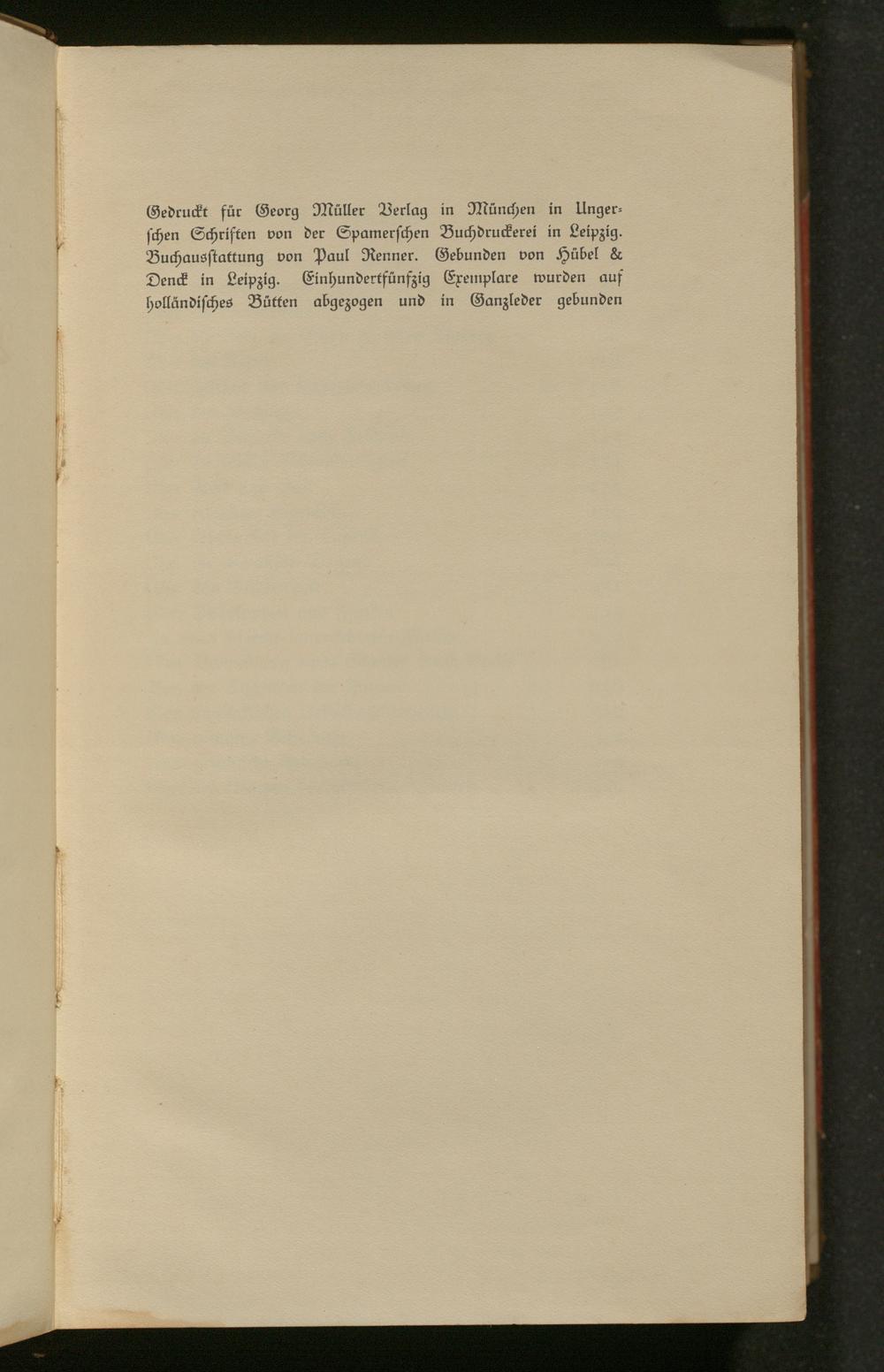 Gedruckt für Georg Müller Verlag in München in Ungerschen Schriften von der Spamerschen Buchdruckerei in Leipzig. Buchausstattung von Paul Renner. Gebunden von Hübel & Denck in Leipzig. Einhundertfünfzig Exemplare wurden auf holländisches Bütten abgezogen und in Ganzleder gebunden